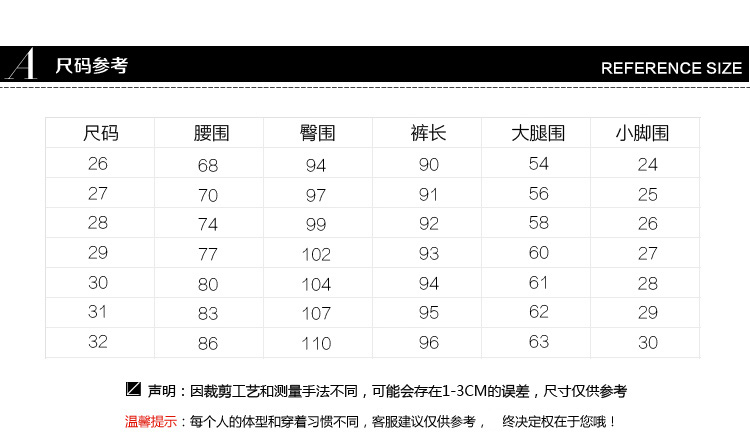 A 尺码参考

REFERENCE SIZE

| 尺码 | 腰围 | 臀围 | 裤长 | 大腿围 | 小脚围 |
|---|---|---|---|---|---|
| 26 | 68 | 94 | 90 | 54 | 24 |
| 27 | 70 | 97 | 91 | 56 | 25 |
| 28 | 74 | 99 | 92 | 58 | 26 |
| 29 | 77 | 102 | 93 | 60 | 27 |
| 30 | 80 | 104 | 94 | 61 | 28 |
| 31 | 83 | 107 | 95 | 62 | 29 |
| 32 | 86 | 110 | 96 | 63 | 30 |

声明：因裁剪工艺和测量手法不同，可能会存在1-3CM的误差，尺寸仅供参考

温馨提示：每个人的体型和穿着习惯不同，客服建议仅供参考， 终决定权在于您哦！